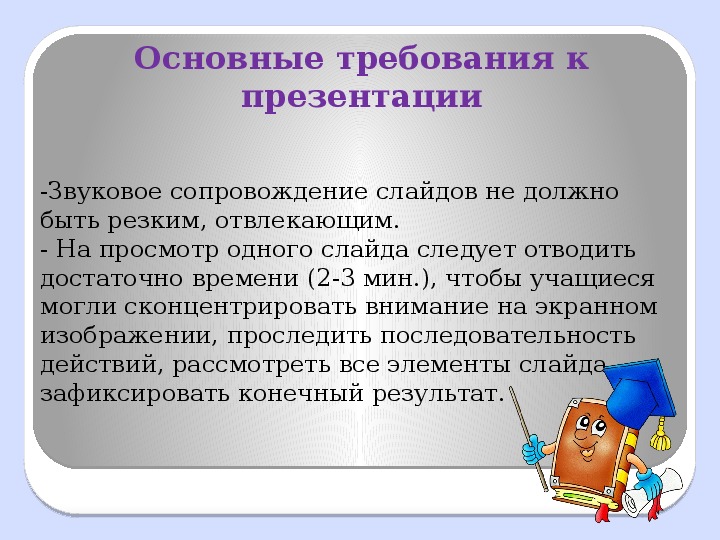 Основные требования к презентации

-Звуковое сопровождение слайдов не должно быть резким, отвлекающим.
- На просмотр одного слайда следует отводить достаточно времени (2-3 мин.), чтобы учащиеся могли сконцентрировать внимание на экранном изображении, проследить последовательность действий, рассмотреть все элементы слайда, зафиксировать конечный результат.